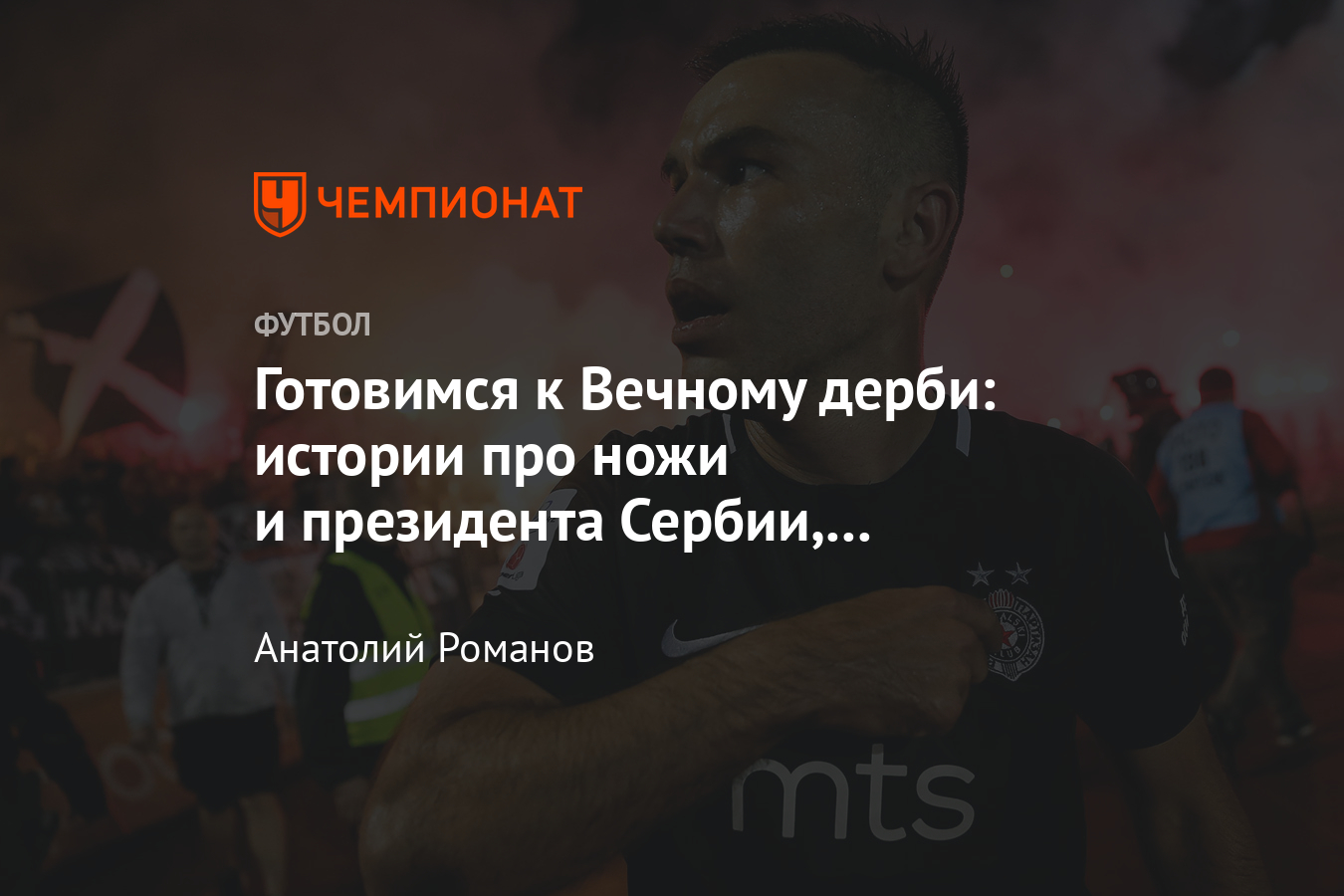 ЧЕМПИОНАТ

ФУТБОЛ

Готовимся к Вечному дерби: истории про ножи и президента Сербии,...

Анатолий Романов

mts